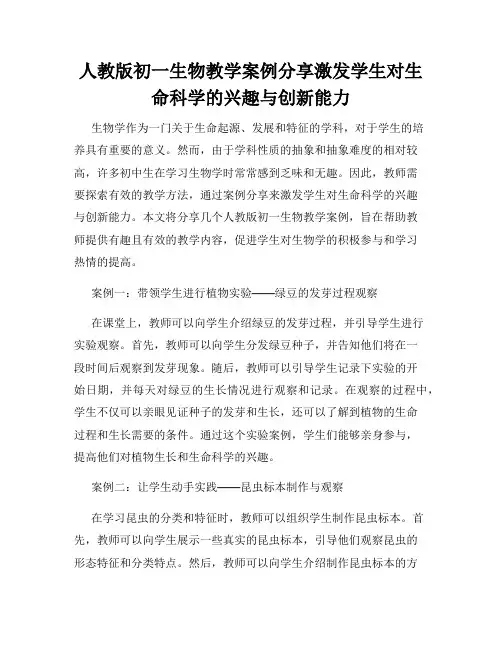 人教版初一生物教学案例分享激发学生对生命科学的兴趣与创新能力

生物学作为一门关于生命起源、发展和特征的学科，对于学生的培养具有重要的意义。然而，由于学科性质的抽象和抽象难度的相对较高，许多初中生在学习生物学时常常感到乏味和无趣。因此，教师需要探索有效的教学方法，通过案例分享来激发学生对生命科学的兴趣与创新能力。本文将分享几个人教版初一生物教学案例，旨在帮助教师提供有趣且有效的教学内容，促进学生对生物学的积极参与和学习热情的提高。

案例一：带领学生进行植物实验——绿豆的发芽过程观察

在课堂上，教师可以向学生介绍绿豆的发芽过程，并引导学生进行实验观察。首先，教师可以向学生分发绿豆种子，并告知他们将在一段时间后观察到发芽现象。随后，教师可以引导学生记录下实验的开始日期，并每天对绿豆的生长情况进行观察和记录。在观察的过程中，学生不仅可以亲眼见证种子的发芽和生长，还可以了解到植物的生命过程和生长需要的条件。通过这个实验案例，学生们能够亲身参与，提高他们对植物生长和生命科学的兴趣。

案例二：让学生动手实践——昆虫标本制作与观察

在学习昆虫的分类和特征时，教师可以组织学生制作昆虫标本。首先，教师可以向学生展示一些真实的昆虫标本，引导他们观察昆虫的形态特征和分类特点。然后，教师可以向学生介绍制作昆虫标本的方